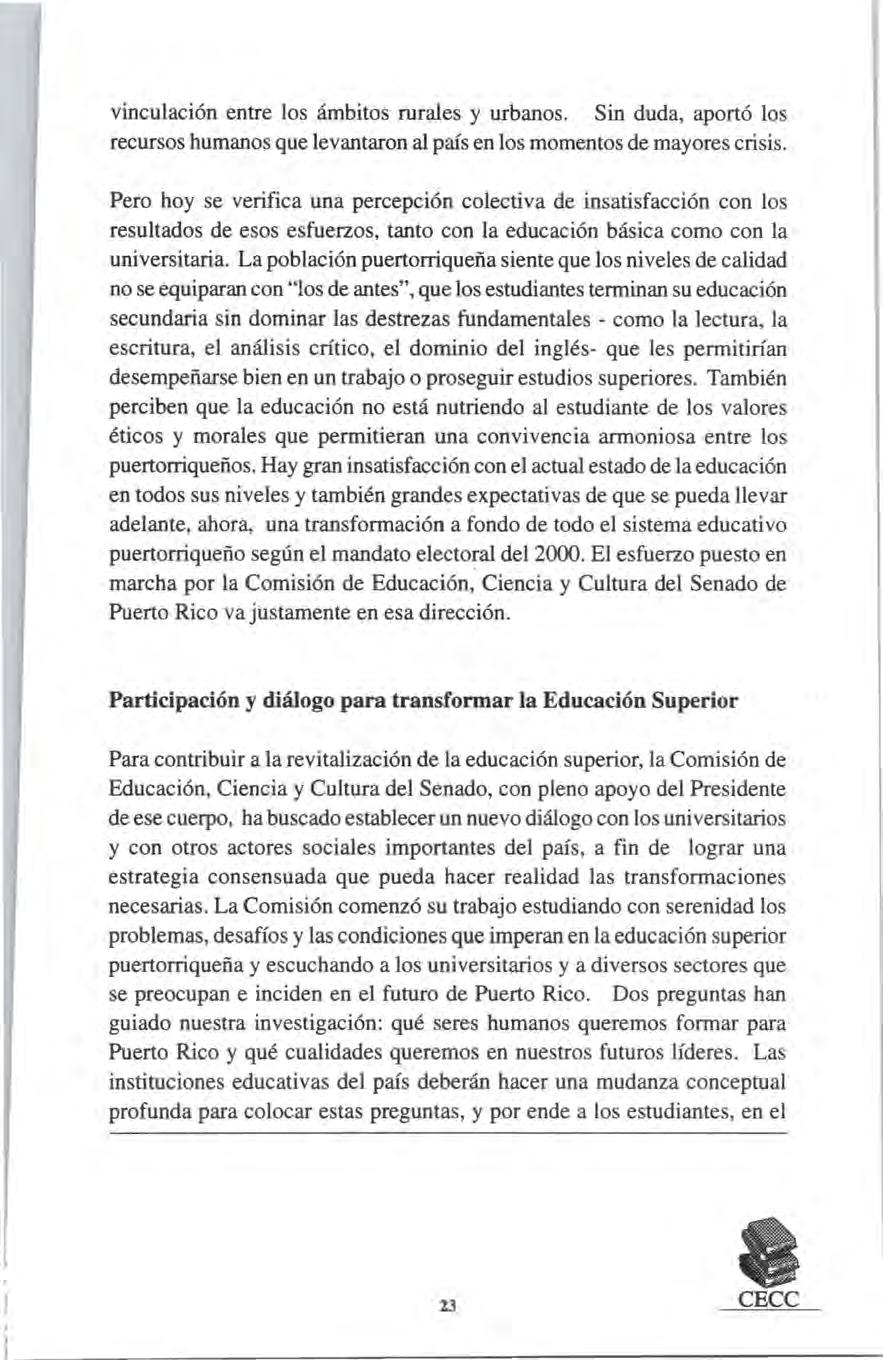 vinculación entre los ámbitos rurales y urbanos. Sin duda, aportó los recursos humanos que levantaron al país en los momentos de mayores crisis.

Pero hoy se verifica una percepción colectiva de insatisfacción con los resultados de esos esfuerzos, tanto con la educación básica como con la universitaria. La población puertorriqueña siente que los niveles de calidad no se equiparan con "los de antes", que los estudiantes terminan su educación secundaria sin dominar las destrezas fundamentales - como la lectura, la escritura, el análisis crítico, el dominio del inglés- que les permitirían desempeñarse bien en un trabajo o proseguir estudios superiores. También perciben que la educación no está nutriendo al estudiante de los valores éticos y morales que permitieran una convivencia armoniosa entre los puertorriqueños. Hay gran insatisfacción con el actual estado de la educación en todos sus niveles y también grandes expectativas de que se pueda llevar adelante, ahora, una transformación a fondo de todo el sistema educativo puertorriqueño según el mandato electoral del 2000. El esfuerzo puesto en marcha por la Comisión de Educación, Ciencia y Cultura del Senado de Puerto Rico va justamente en esa dirección.

**Participación y diálogo para transformar la Educación Superior**

Para contribuir a la revitalización de la educación superior, la Comisión de Educación, Ciencia y Cultura del Senado, con pleno apoyo del Presidente de ese cuerpo, ha buscado establecer un nuevo diálogo con los universitarios y con otros actores sociales importantes del país, a fin de lograr una estrategia consensuada que pueda hacer realidad las transformaciones necesarias. La Comisión comenzó su trabajo estudiando con serenidad los problemas, desafíos y las condiciones que imperan en la educación superior puertorriqueña y escuchando a los universitarios y a diversos sectores que se preocupan e inciden en el futuro de Puerto Rico. Dos preguntas han guiado nuestra investigación: qué seres humanos queremos formar para Puerto Rico y qué cualidades queremos en nuestros futuros líderes. Las instituciones educativas del país deberán hacer una mudanza conceptual profunda para colocar estas preguntas, y por ende a los estudiantes, en el

23

CECC